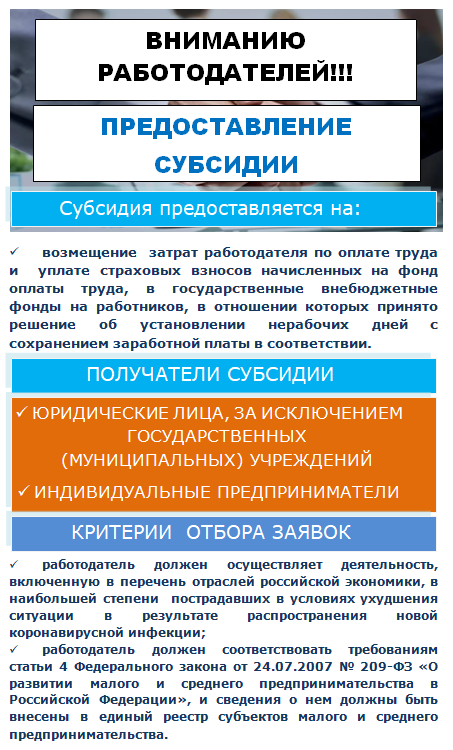 ВНИМАНИЮ РАБОТОДАТЕЛЕЙ!!!

ПРЕДОСТАВЛЕНИЕ СУБСИДИИ

Субсидия предоставляется на:

✓ возмещение затрат работодателя по оплате труда и уплате страховых взносов начисленных на фонд оплаты труда, в государственные внебюджетные фонды на работников, в отношении которых принято решение об установлении нерабочих дней с сохранением заработной платы в соответствии.

ПОЛУЧАТЕЛИ СУБСИДИИ

✓ ЮРИДИЧЕСКИЕ ЛИЦА, ЗА ИСКЛЮЧЕНИЕМ ГОСУДАРСТВЕННЫХ (МУНИЦИПАЛЬНЫХ) УЧРЕЖДЕНИЙ

✓ ИНДИВИДУАЛЬНЫЕ ПРЕДПРИНИМАТЕЛИ

КРИТЕРИИ ОТБОРА ЗАЯВОК

✓ работодатель должен осуществляет деятельность, включенную в перечень отраслей российской экономики, в наибольшей степени пострадавших в условиях ухудшения ситуации в результате распространения новой коронавирусной инфекции;

✓ работодатель должен соответствовать требованиям статьи 4 Федерального закона от 24.07.2007 № 209-ФЗ «О развитии малого и среднего предпринимательства в Российской Федерации», и сведения о нем должны быть внесены в единый реестр субъектов малого и среднего предпринимательства.